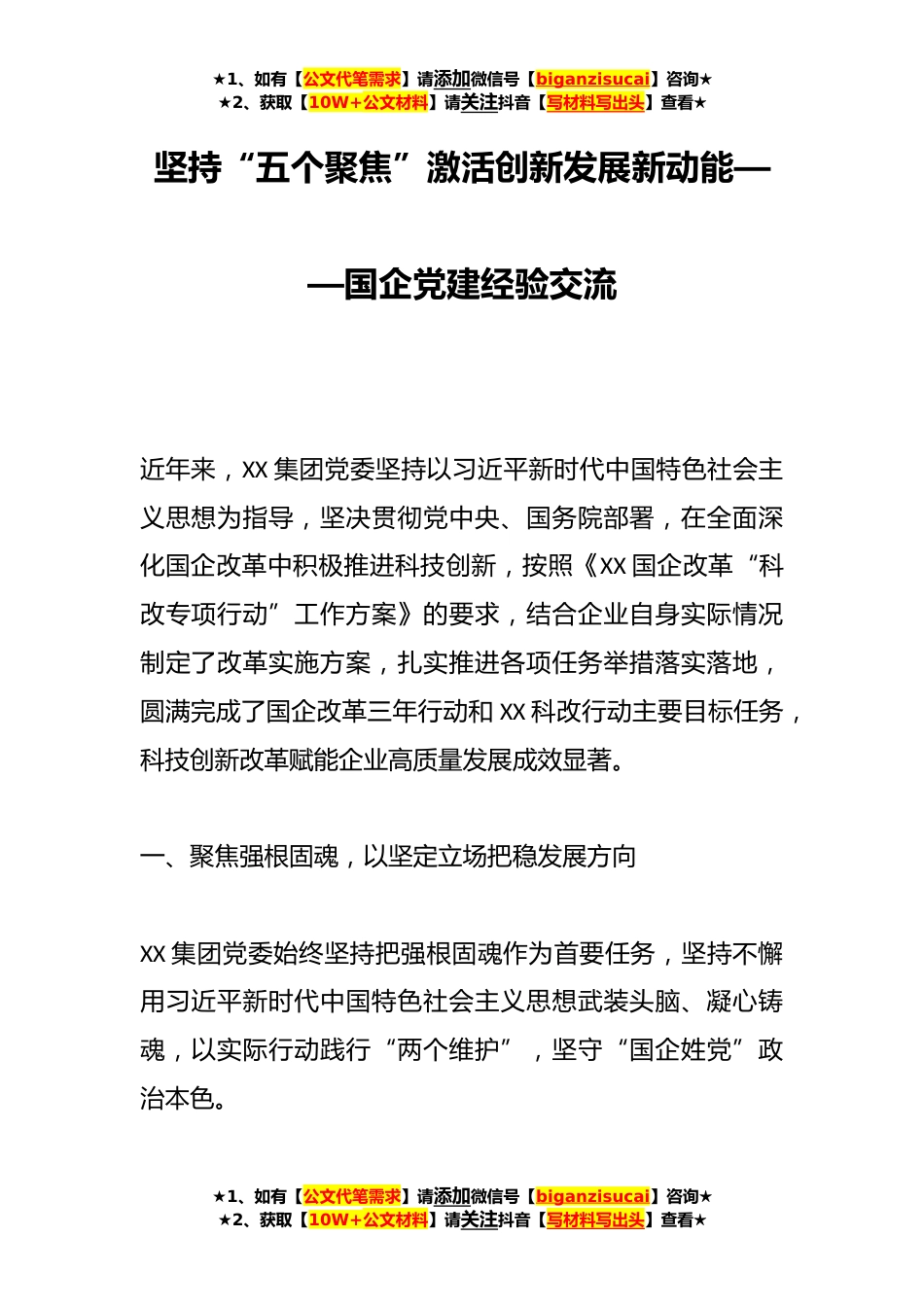 ★1、如有【公文代笔需求】请添加微信号【biganzisucai】咨询★
★2、获取【10W+公文材料】请关注抖音【写材料写出头】查看★

坚持“五个聚焦”激活创新发展新动能——国企党建经验交流

近年来，XX 集团党委坚持以习近平新时代中国特色社会主义思想为指导，坚决贯彻党中央、国务院部署，在全面深化国企改革中积极推进科技创新，按照《XX 国企改革“科改专项行动”工作方案》的要求，结合企业自身实际情况制定了改革实施方案，扎实推进各项任务举措落实落地，圆满完成了国企改革三年行动和 XX 科改行动主要目标任务，科技创新改革赋能企业高质量发展成效显著。

一、聚焦强根固魂，以坚定立场把稳发展方向

XX 集团党委始终坚持把强根固魂作为首要任务，坚持不懈用习近平新时代中国特色社会主义思想武装头脑、凝心铸魂，以实际行动践行“两个维护”，坚守“国企姓党”政治本色。

★1、如有【公文代笔需求】请添加微信号【biganzisucai】咨询★
★2、获取【10W+公文材料】请关注抖音【写材料写出头】查看★